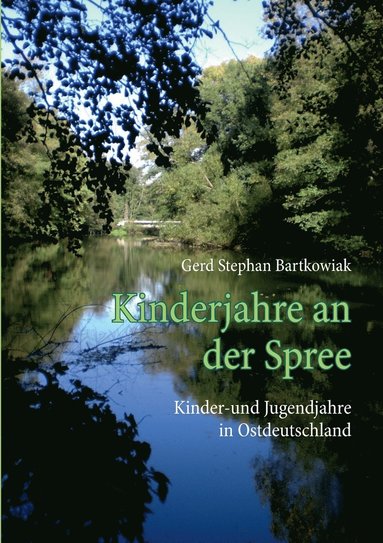 Gerd Stephan Bartkowiak

Kinderjahre an der Spree

Kinder-und Jugendjahre in Ostdeutschland